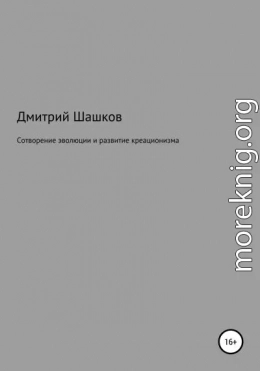 Дмитрий Шашков

Сотворение эволюции и развитие креационизма

moreknig.org

16+